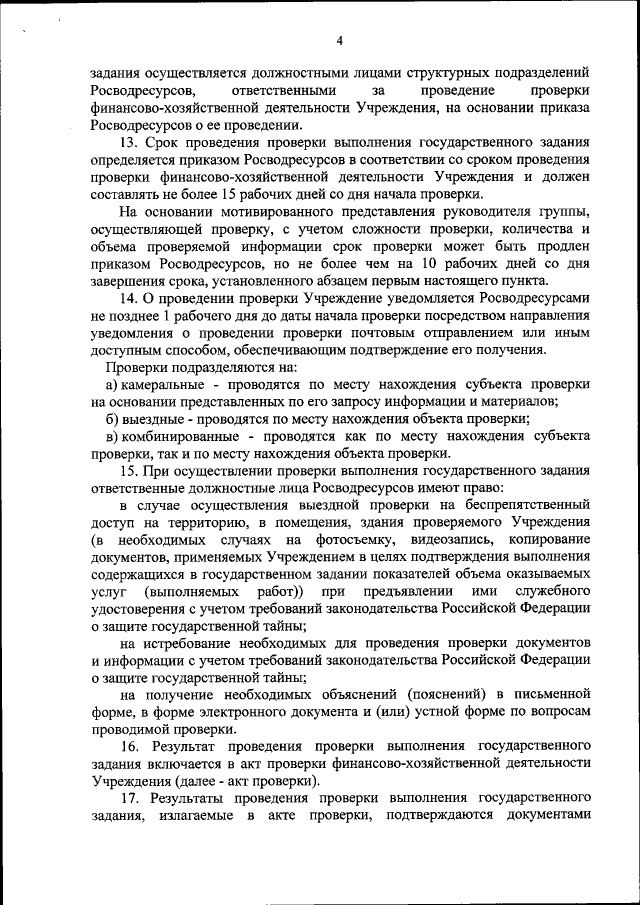 4

задания осуществляется должностными лицами структурных подразделений Росводресурсов, ответственными за проведение проверки финансово-хозяйственной деятельности Учреждения, на основании приказа Росводресурсов о ее проведении.

13. Срок проведения проверки выполнения государственного задания определяется приказом Росводресурсов в соответствии со сроком проведения проверки финансово-хозяйственной деятельности Учреждения и должен составлять не более 15 рабочих дней со дня начала проверки.

На основании мотивированного представления руководителя группы, осуществляющей проверку, с учетом сложности проверки, количества и объема проверяемой информации срок проверки может быть продлен приказом Росводресурсов, но не более чем на 10 рабочих дней со дня завершения срока, установленного абзацем первым настоящего пункта.

14. О проведении проверки Учреждение уведомляется Росводресурсами не позднее 1 рабочего дня до даты начала проверки посредством направления уведомления о проведении проверки почтовым отправлением или иным доступным способом, обеспечивающим подтверждение его получения.

Проверки подразделяются на:

а) камеральные - проводятся по месту нахождения субъекта проверки на основании представленных по его запросу информации и материалов;

б) выездные - проводятся по месту нахождения объекта проверки;

в) комбинированные - проводятся как по месту нахождения субъекта проверки, так и по месту нахождения объекта проверки.

15. При осуществлении проверки выполнения государственного задания ответственные должностные лица Росводресурсов имеют право:

в случае осуществления выездной проверки на беспрепятственный доступ на территорию, в помещения, здания проверяемого Учреждения (в необходимых случаях на фотосъемку, видеозапись, копирование документов, применяемых Учреждением в целях подтверждения выполнения содержащихся в государственном задании показателей объема оказываемых услуг (выполняемых работ)) при предъявлении ими служебного удостоверения с учетом требований законодательства Российской Федерации о защите государственной тайны;

на истребование необходимых для проведения проверки документов и информации с учетом требований законодательства Российской Федерации о защите государственной тайны;

на получение необходимых объяснений (пояснений) в письменной форме, в форме электронного документа и (или) устной форме по вопросам проводимой проверки.

16. Результат проведения проверки выполнения государственного задания включается в акт проверки финансово-хозяйственной деятельности Учреждения (далее - акт проверки).

17. Результаты проведения проверки выполнения государственного задания, излагаемые в акте проверки, подтверждаются документами